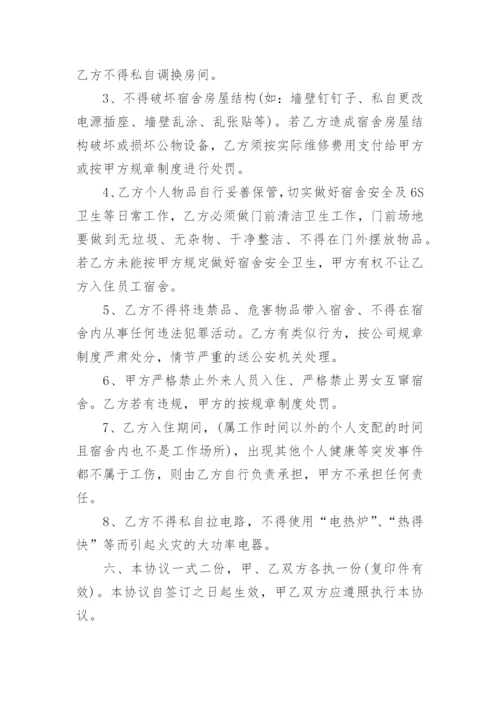 乙方不得私自调换房间。

3、不得破坏宿舍房屋结构(如：墙壁钉钉子、私自更改电源插座、墙壁乱涂、乱张贴等)。若乙方造成宿舍房屋结构破坏或损坏公物设备，乙方须按实际维修费用支付给甲方或按甲方规章制度进行处罚。

4、乙方个人物品自行妥善保管，切实做好宿舍安全及6S卫生等日常工作，乙方必须做门前清洁卫生工作，门前场地要做到无垃圾、无杂物、干净整洁、不得在门外摆放物品。若乙方未能按甲方规定做好宿舍安全卫生，甲方有权不让乙方入住员工宿舍。

5、乙方不得将违禁品、危害物品带入宿舍、不得在宿舍内从事任何违法犯罪活动。乙方有类似行为，按公司规章制度严肃处分，情节严重的送公安机关处理。

6、甲方严格禁止外来人员入住、严格禁止男女互窜宿舍。乙方若有违规，甲方的按规章制度处罚。

7、乙方入住期间，(属工作时间以外的个人支配的时间且宿舍内也不是工作场所)，出现其他个人健康等突发事件都不属于工伤，则由乙方自行负责承担，甲方不承担任何责任。

8、乙方不得私自拉电路，不得使用“电热炉”、“热得快”等而引起火灾的大功率电器。

六、本协议一式二份，甲、乙双方各执一份(复印件有效)。本协议自签订之日起生效，甲乙双方应遵照执行本协议。